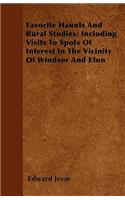 Favorite Haunts And Rural Studies; Including Visits To Spots Of Interest In The Vicinity Of Windsor And Eton

Edward Jesse